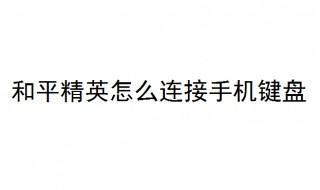 和平精英怎么连接手机键盘